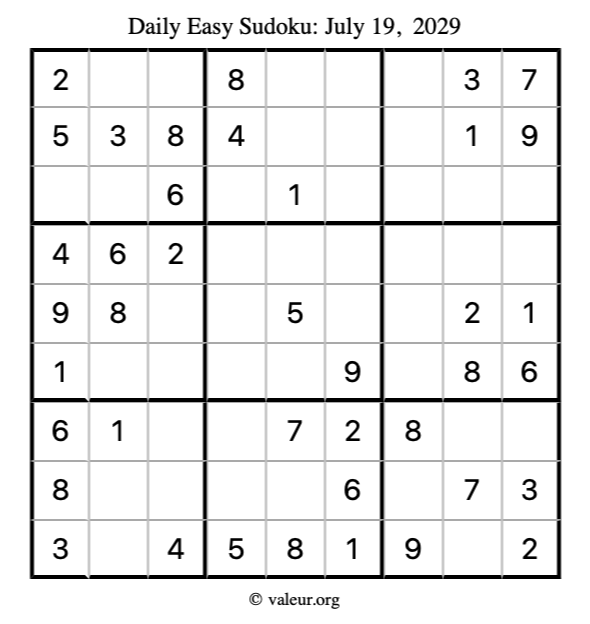 Daily Easy Sudoku: July 19, 2029

| 2 |  |  | 8 |  |  |  | 3 | 7 |
|---|---|---|---|---|---|---|---|---|
| 5 | 3 | 8 | 4 |  |  |  | 1 | 9 |
|  |  | 6 |  | 1 |  |  |  |  |
| 4 | 6 | 2 |  |  |  |  |  |  |
| 9 | 8 |  |  | 5 |  |  | 2 | 1 |
| 1 |  |  |  |  | 9 |  | 8 | 6 |
| 6 | 1 |  |  | 7 | 2 | 8 |  |  |
| 8 |  |  |  |  | 6 |  | 7 | 3 |
| 3 |  | 4 | 5 | 8 | 1 | 9 |  | 2 |

© valeur.org